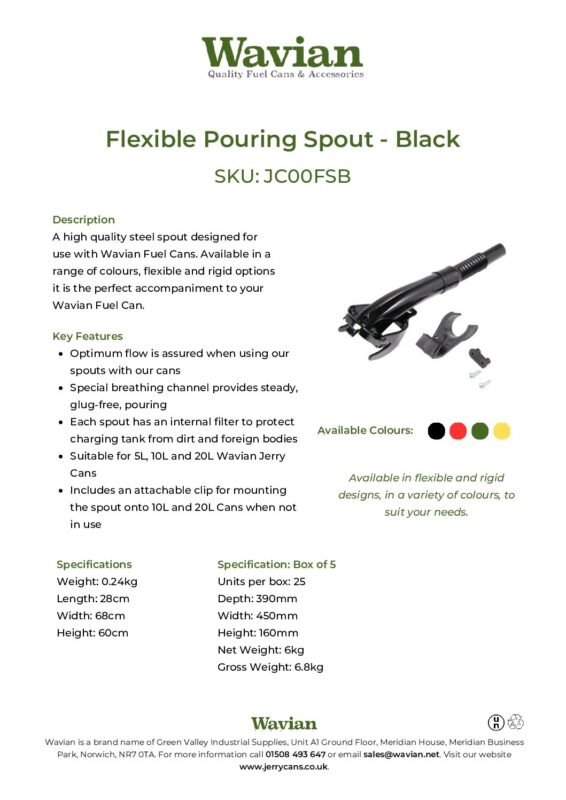 Wavian
Quality Fuel Cans & Accessories

Flexible Pouring Spout - Black

SKU: JC00FSB

Description
A high quality steel spout designed for use with Wavian Fuel Cans. Available in a range of colours, flexible and rigid options it is the perfect accompaniment to your Wavian Fuel Can.

Key Features
• Optimum flow is assured when using our spouts with our cans
• Special breathing channel provides steady, glug-free, pouring
• Each spout has an internal filter to protect charging tank from dirt and foreign bodies
• Suitable for 5L, 10L and 20L Wavian Jerry Cans
• Includes an attachable clip for mounting the spout onto 10L and 20L Cans when not in use

Available Colours:

Available in flexible and rigid designs, in a variety of colours, to suit your needs.

Specifications
Weight: 0.24kg
Length: 28cm
Width: 68cm
Height: 60cm

Specification: Box of 5
Units per box: 25
Depth: 390mm
Width: 450mm
Height: 160mm
Net Weight: 6kg
Gross Weight: 6.8kg

Wavian

Wavian is a brand name of Green Valley Industrial Supplies, Unit A1 Ground Floor, Meridian House, Meridian Business Park, Norwich, NR7 0TA. For more information call 01508 493 647 or email sales@wavian.net. Visit our website www.jerrycans.co.uk.